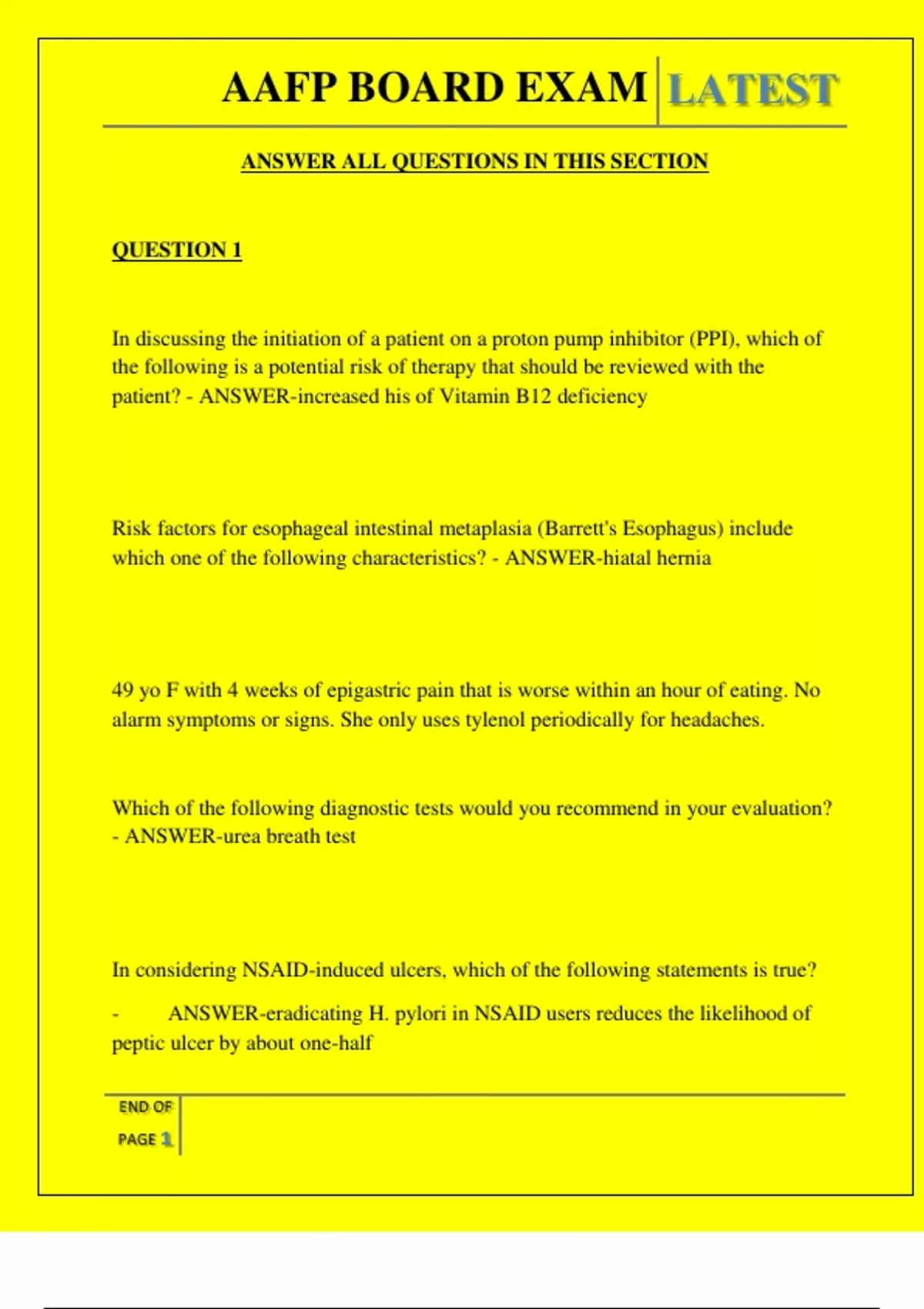 AAFP BOARD EXAM LATEST

ANSWER ALL QUESTIONS IN THIS SECTION

QUESTION 1

In discussing the initiation of a patient on a proton pump inhibitor (PPI), which of the following is a potential risk of therapy that should be reviewed with the patient? - ANSWER-increased his of Vitamin B12 deficiency

Risk factors for esophageal intestinal metaplasia (Barrett's Esophagus) include which one of the following characteristics? - ANSWER-hiatal hernia

49 yo F with 4 weeks of epigastric pain that is worse within an hour of eating. No alarm symptoms or signs. She only uses tylenol periodically for headaches.

Which of the following diagnostic tests would you recommend in your evaluation? - ANSWER-urea breath test

In considering NSAID-induced ulcers, which of the following statements is true?

- ANSWER-eradicating H. pylori in NSAID users reduces the likelihood of peptic ulcer by about one-half

END OF PAGE 1